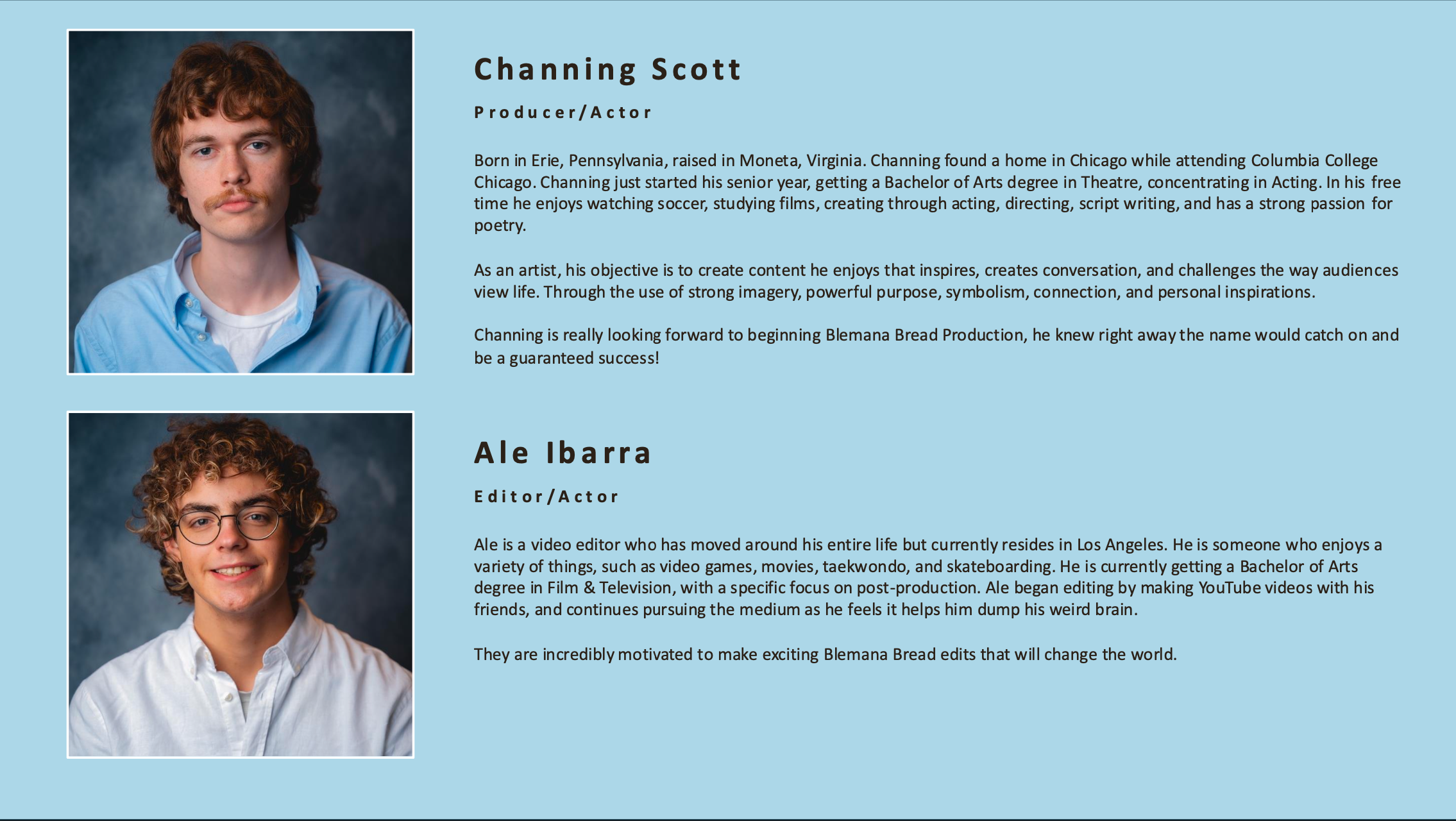 Channing Scott

Producer/Actor

Born in Erie, Pennsylvania, raised in Moneta, Virginia. Channing found a home in Chicago while attending Columbia College Chicago. Channing just started his senior year, getting a Bachelor of Arts degree in Theatre, concentrating in Acting. In his free time he enjoys watching soccer, studying films, creating through acting, directing, script writing, and has a strong passion for poetry.

As an artist, his objective is to create content he enjoys that inspires, creates conversation, and challenges the way audiences view life. Through the use of strong imagery, powerful purpose, symbolism, connection, and personal inspirations.

Channing is really looking forward to beginning Blemana Bread Production, he knew right away the name would catch on and be a guaranteed success!

Ale Ibarra

Editor/Actor

Ale is a video editor who has moved around his entire life but currently resides in Los Angeles. He is someone who enjoys a variety of things, such as video games, movies, taekwondo, and skateboarding. He is currently getting a Bachelor of Arts degree in Film & Television, with a specific focus on post-production. Ale began editing by making YouTube videos with his friends, and continues pursuing the medium as he feels it helps him dump his weird brain.

They are incredibly motivated to make exciting Blemana Bread edits that will change the world.